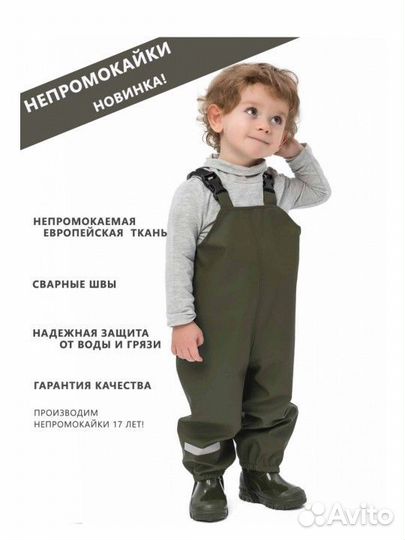 НЕПРОМОКАЙКИ
НОВИНКА!

НЕПРОМОКАЕМАЯ ЕВРОПЕЙСКАЯ ТКАНЬ

СВАРНЫЕ ШВЫ

НАДЕЖНАЯ ЗАЩИТА ОТ ВОДЫ И ГРЯЗИ

ГАРАНТИЯ КАЧЕСТВА

ПРОИЗВОДИМ НЕПРОМОКАЙКИ 17 ЛЕТ!

Avito